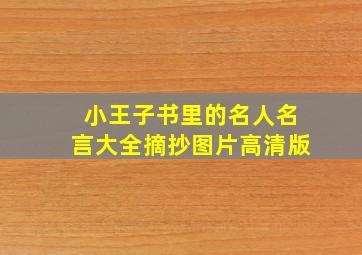 小王子书里的名人名言大全摘抄图片高清版